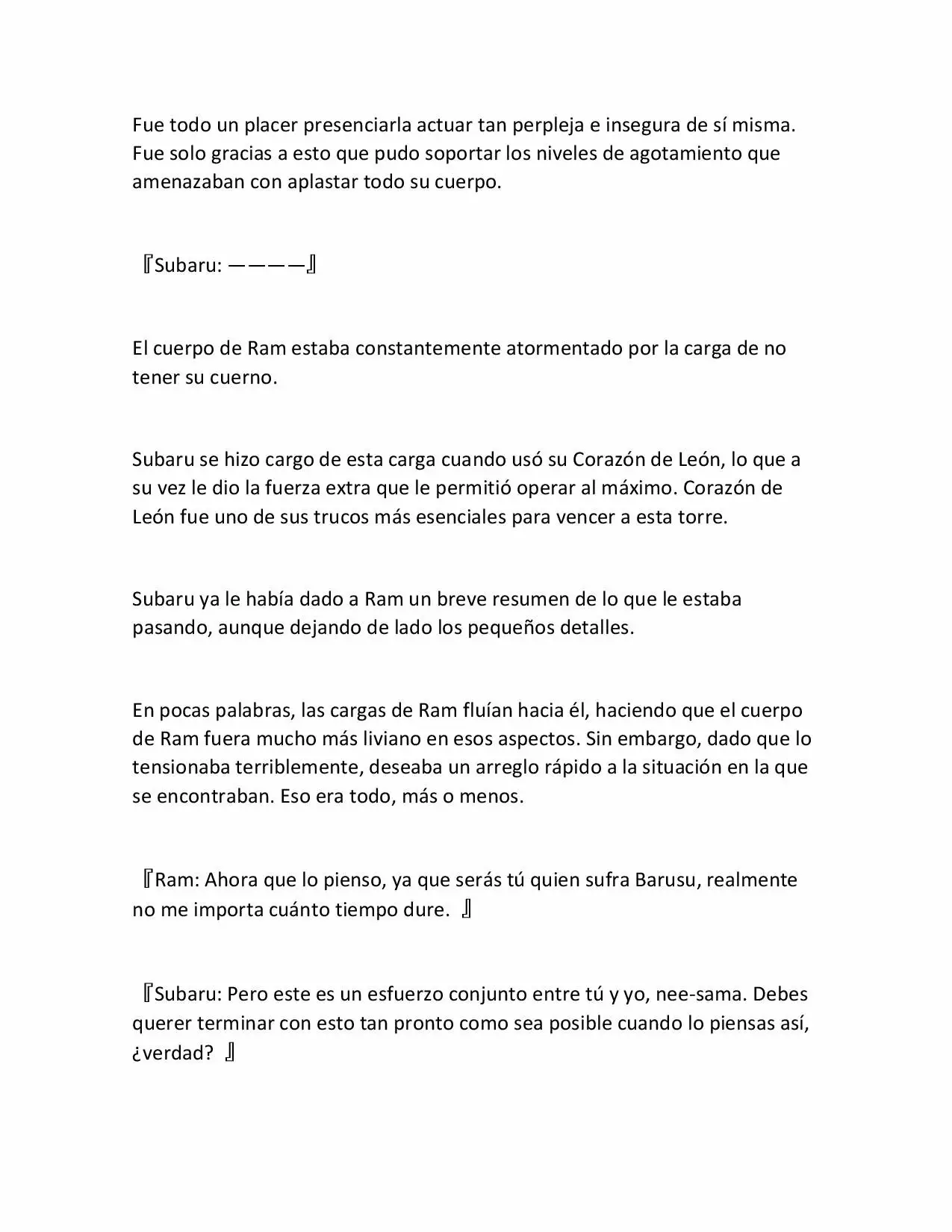 Fue todo un placer presenciarla actuar tan perpleja e insegura de sí misma. Fue solo gracias a esto que pudo soportar los niveles de agotamiento que amenazaban con aplastar todo su cuerpo.

『Subaru: ————』

El cuerpo de Ram estaba constantemente atormentado por la carga de no tener su cuerno.

Subaru se hizo cargo de esta carga cuando usó su Corazón de León, lo que a su vez le dio la fuerza extra que le permitió operar al máximo. Corazón de León fue uno de sus trucos más esenciales para vencer a esta torre.

Subaru ya le había dado a Ram un breve resumen de lo que le estaba pasando, aunque dejando de lado los pequeños detalles.

En pocas palabras, las cargas de Ram fluían hacia él, haciendo que el cuerpo de Ram fuera mucho más liviano en esos aspectos. Sin embargo, dado que lo tensionaba terriblemente, deseaba un arreglo rápido a la situación en la que se encontraban. Eso era todo, más o menos.

『Ram: Ahora que lo pienso, ya que serás tú quien sufra Barusu, realmente no me importa cuánto tiempo dure. 』

『Subaru: Pero este es un esfuerzo conjunto entre tú y yo, nee-sama. Debes querer terminar con esto tan pronto como sea posible cuando lo piensas así, ¿verdad? 』